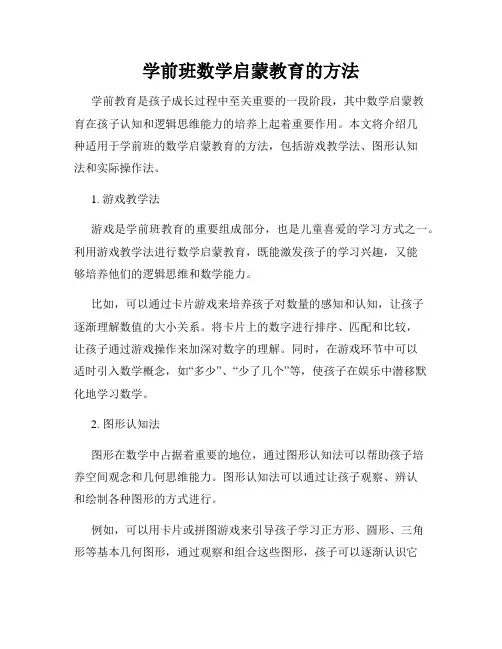 学前班数学启蒙教育的方法

学前教育是孩子成长过程中至关重要的一段阶段，其中数学启蒙教育在孩子认知和逻辑思维能力的培养上起着重要作用。本文将介绍几种适用于学前班的数学启蒙教育的方法，包括游戏教学法、图形认知法和实际操作法。

1. 游戏教学法

游戏是学前班教育的重要组成部分，也是儿童喜爱的学习方式之一。利用游戏教学法进行数学启蒙教育，既能激发孩子的学习兴趣，又能够培养他们的逻辑思维和数学能力。

比如，可以通过卡片游戏来培养孩子对数量的感知和认知，让孩子逐渐理解数值的大小关系。将卡片上的数字进行排序、匹配和比较，让孩子通过游戏操作来加深对数字的理解。同时，在游戏环节中可以适时引入数学概念，如“多少”、“少了几个”等，使孩子在娱乐中潜移默化地学习数学。

2. 图形认知法

图形在数学中占据着重要的地位，通过图形认知法可以帮助孩子培养空间观念和几何思维能力。图形认知法可以通过让孩子观察、辨认和绘制各种图形的方式进行。

例如，可以用卡片或拼图游戏来引导孩子学习正方形、圆形、三角形等基本几何图形，通过观察和组合这些图形，孩子可以逐渐认识它